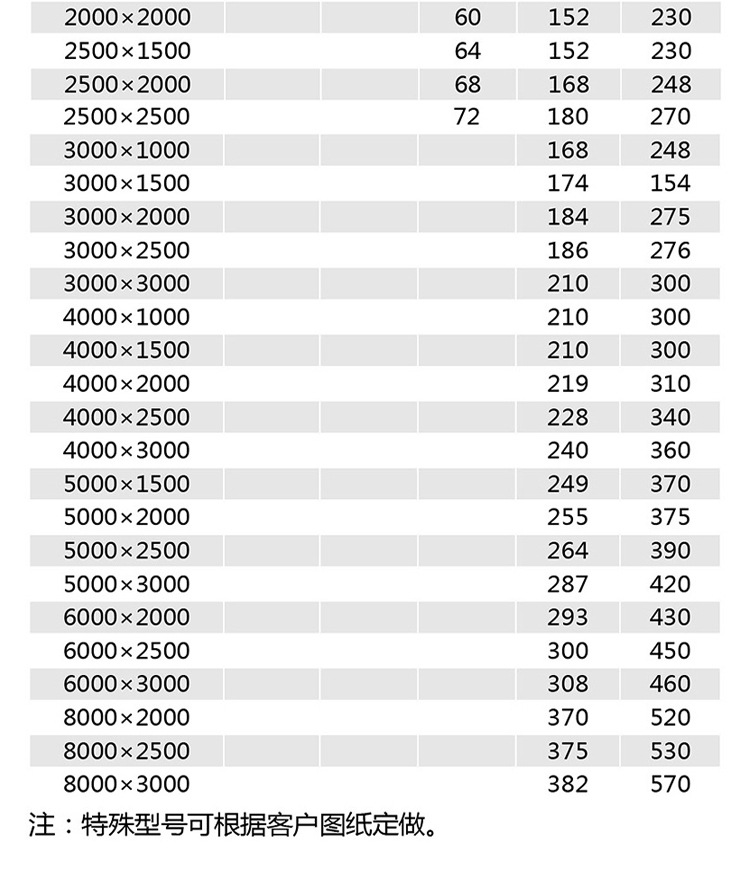 | 2000×2000 |  |  | 60 | 152 | 230 |
|---|---|---|---|---|---|
| 2500×1500 |  |  | 64 | 152 | 230 |
| 2500×2000 |  |  | 68 | 168 | 248 |
| 2500×2500 |  |  | 72 | 180 | 270 |
| 3000×1000 |  |  |  | 168 | 248 |
| 3000×1500 |  |  |  | 174 | 154 |
| 3000×2000 |  |  |  | 184 | 275 |
| 3000×2500 |  |  |  | 186 | 276 |
| 3000×3000 |  |  |  | 210 | 300 |
| 4000×1000 |  |  |  | 210 | 300 |
| 4000×1500 |  |  |  | 210 | 300 |
| 4000×2000 |  |  |  | 219 | 310 |
| 4000×2500 |  |  |  | 228 | 340 |
| 4000×3000 |  |  |  | 240 | 360 |
| 5000×1500 |  |  |  | 249 | 370 |
| 5000×2000 |  |  |  | 255 | 375 |
| 5000×2500 |  |  |  | 264 | 390 |
| 5000×3000 |  |  |  | 287 | 420 |
| 6000×2000 |  |  |  | 293 | 430 |
| 6000×2500 |  |  |  | 300 | 450 |
| 6000×3000 |  |  |  | 308 | 460 |
| 8000×2000 |  |  |  | 370 | 520 |
| 8000×2500 |  |  |  | 375 | 530 |
| 8000×3000 |  |  |  | 382 | 570 |

注：特殊型号可根据客户图纸定做。